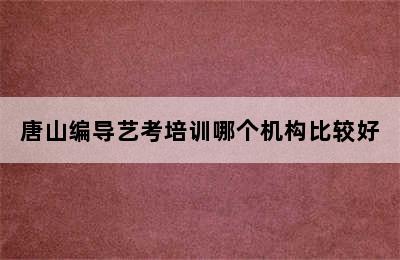 唐山编导艺考培训哪个机构比较好